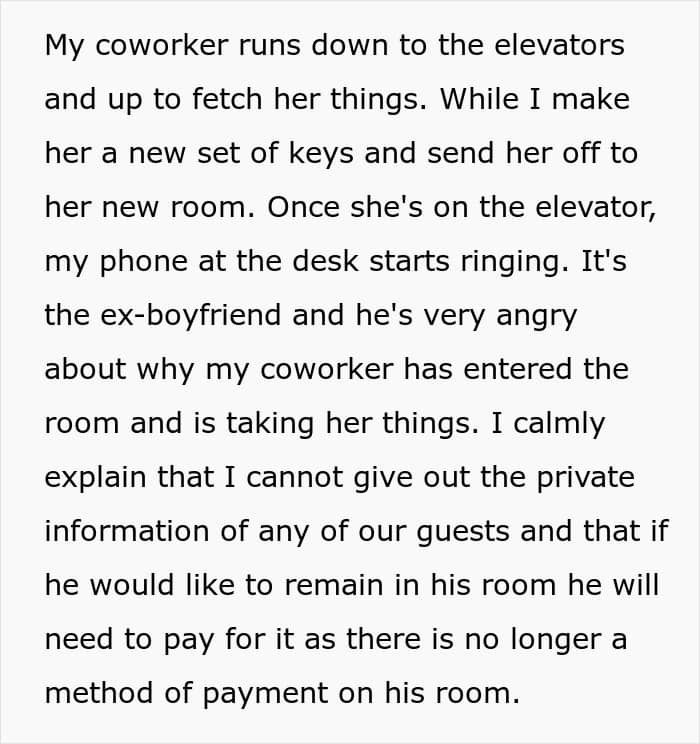 My coworker runs down to the elevators and up to fetch her things. While I make her a new set of keys and send her off to her new room. Once she's on the elevator, my phone at the desk starts ringing. It's the ex-boyfriend and he's very angry about why my coworker has entered the room and is taking her things. I calmly explain that I cannot give out the private information of any of our guests and that if he would like to remain in his room he will need to pay for it as there is no longer a method of payment on his room.